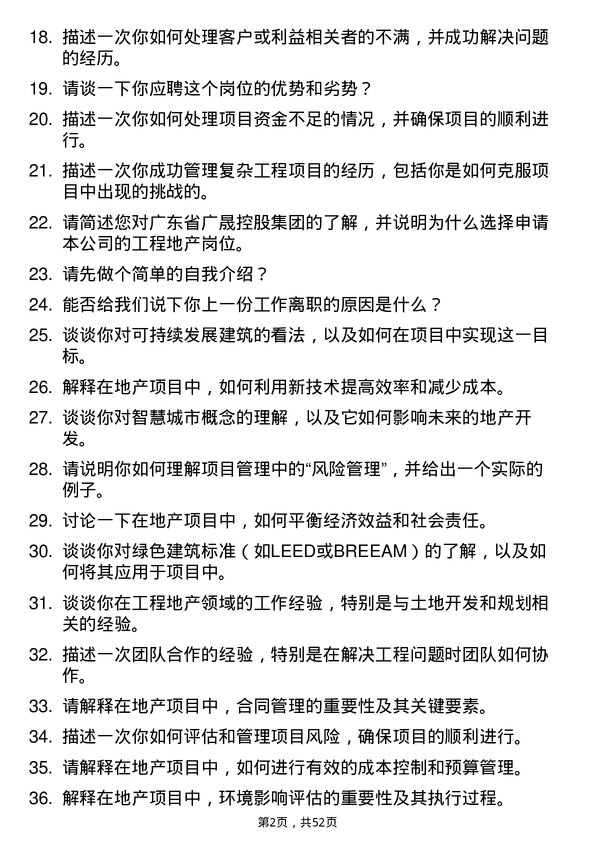 18. 描述一次你如何处理客户或利益相关者的不满，并成功解决问题的经历。

19. 请谈一下你应聘这个岗位的优势和劣势？

20. 描述一次你如何处理项目资金不足的情况，并确保项目的顺利进行。

21. 描述一次你成功管理复杂工程项目的经历，包括你是如何克服项目中出现的挑战的。

22. 请简述您对广东省广晟控股集团的了解，并说明为什么选择申请本公司的工程地产岗位。

23. 请先做个简单的自我介绍？

24. 能否给我们说下你上一份工作离职的原因是什么？

25. 谈谈你对可持续发展建筑的看法，以及如何在项目中实现这一目标。

26. 解释在地产项目中，如何利用新技术提高效率和减少成本。

27. 谈谈你对智慧城市概念的理解，以及它如何影响未来的地产开发。

28. 请说明你如何理解项目管理中的“风险管理”，并给出一个实际的例子。

29. 讨论一下在地产项目中，如何平衡经济效益和社会责任。

30. 谈谈你对绿色建筑标准（如LEED或BREEAM）的了解，以及如何将其应用于项目中。

31. 谈谈你在工程地产领域的工作经验，特别是与土地开发和规划相关的经验。

32. 描述一次团队合作的经验，特别是在解决工程问题时团队如何协作。

33. 请解释在地产项目中，合同管理的重要性及其关键要素。

34. 描述一次你如何评估和管理项目风险，确保项目的顺利进行。

35. 请解释在地产项目中，如何进行有效的成本控制和预算管理。

36. 解释在地产项目中，环境影响评估的重要性及其执行过程。

第2页，共52页